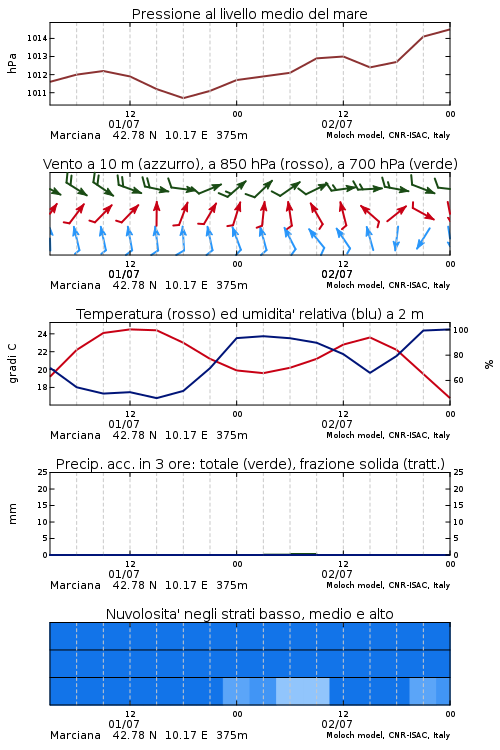 Pressione al livello medio del mare

hPa

1014
1013
1012
1011

12
01/07
00
12
02/07
00

Marciana 42.78 N 10.17 E 375m
Moloch model, CNR-ISAC, Italy

Vento a 10 m (azzurro), a 850 hPa (rosso), a 700 hPa (verde)

12
01/07
00
12
02/07
00

Marciana 42.78 N 10.17 E 375m
Moloch model, CNR-ISAC, Italy

Temperatura (rosso) ed umidita' relativa (blu) a 2 m

gradi C

24
22
20
18

100
80
60

%

12
01/07
00
12
02/07
00

Marciana 42.78 N 10.17 E 375m
Moloch model, CNR-ISAC, Italy

Precip. acc. in 3 ore: totale (verde), frazione solida (tratt.)

mm

25
20
15
10
5
0

25
20
15
10
5
0

12
01/07
00
12
02/07
00

Marciana 42.78 N 10.17 E 375m
Moloch model, CNR-ISAC, Italy

Nuvolosita' negli strati basso, medio e alto

12
01/07
00
12
02/07
00

Marciana 42.78 N 10.17 E 375m
Moloch model, CNR-ISAC, Italy